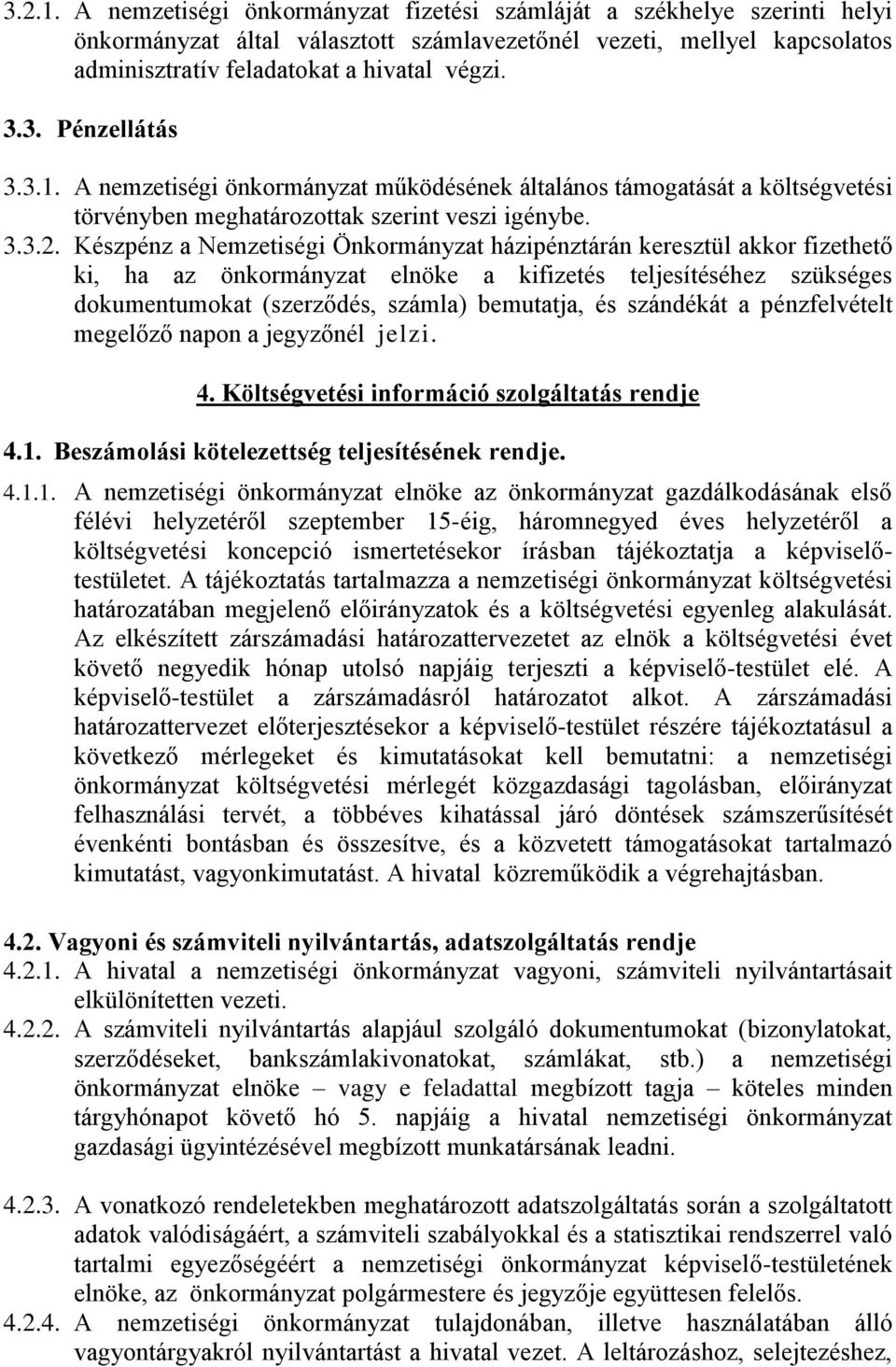 3.2.1. A nemzetiségi önkormányzat fizetési számláját a székhelye szerinti helyi önkormányzat által választott számlavezetőnél vezeti, mellyel kapcsolatos adminisztratív feladatokat a hivatal végzi.

3.3. Pénzellátás

3.3.1. A nemzetiségi önkormányzat működésének általános támogatását a költségvetési törvényben meghatározottak szerint veszi igénybe.

3.3.2. Készpénz a Nemzetiségi Önkormányzat házipénztárán keresztül akkor fizethető ki, ha az önkormányzat elnöke a kifizetés teljesítéséhez szükséges dokumentumokat (szerződés, számla) bemutatja, és szándékát a pénzfelvételt megelőző napon a jegyzőnél jelzi.

4. Költségvetési információ szolgáltatás rendje

4.1. Beszámolási kötelezettség teljesítésének rendje.

4.1.1. A nemzetiségi önkormányzat elnöke az önkormányzat gazdálkodásának első félévi helyzetéről szeptember 15-éig, háromnegyed éves helyzetéről a költségvetési koncepció ismertetésekor írásban tájékoztatja a képviselő-testületet. A tájékoztatás tartalmazza a nemzetiségi önkormányzat költségvetési határozatában megjelenő előirányzatok és a költségvetési egyenleg alakulását. Az elkészített zárszámadási határozattervezetet az elnök a költségvetési évet követő negyedik hónap utolsó napjáig terjeszti a képviselő-testület elé. A képviselő-testület a zárszámadásról határozatot alkot. A zárszámadási határozattervezet előterjesztésekor a képviselő-testület részére tájékoztatásul a következő mérlegeket és kimutatásokat kell bemutatni: a nemzetiségi önkormányzat költségvetési mérlegét közgazdasági tagolásban, előirányzat felhasználási tervét, a többéves kihatással járó döntések számszerűsítését évenkénti bontásban és összesítve, és a közvetett támogatásokat tartalmazó kimutatást, vagyonkimutatást. A hivatal közreműködik a végrehajtásban.

4.2. Vagyoni és számviteli nyilvántartás, adatszolgáltatás rendje

4.2.1. A hivatal a nemzetiségi önkormányzat vagyoni, számviteli nyilvántartásait elkülönítetten vezeti.

4.2.2. A számviteli nyilvántartás alapjául szolgáló dokumentumokat (bizonylatokat, szerződéseket, bankszámlakivonatokat, számlákat, stb.) a nemzetiségi önkormányzat elnöke – vagy e feladattal megbízott tagja – köteles minden tárgyhónapot követő hó 5. napjáig a hivatal nemzetiségi önkormányzat gazdasági ügyintézésével megbízott munkatársának leadni.

4.2.3. A vonatkozó rendeletekben meghatározott adatszolgáltatás során a szolgáltatott adatok valódiságáért, a számviteli szabályokkal és a statisztikai rendszerrel való tartalmi egyezőségéért a nemzetiségi önkormányzat képviselő-testületének elnöke, az önkormányzat polgármestere és jegyzője együttesen felelős.

4.2.4. A nemzetiségi önkormányzat tulajdonában, illetve használatában álló vagyontárgyakról nyilvántartást a hivatal vezet. A leltározáshoz, selejtezéshez,